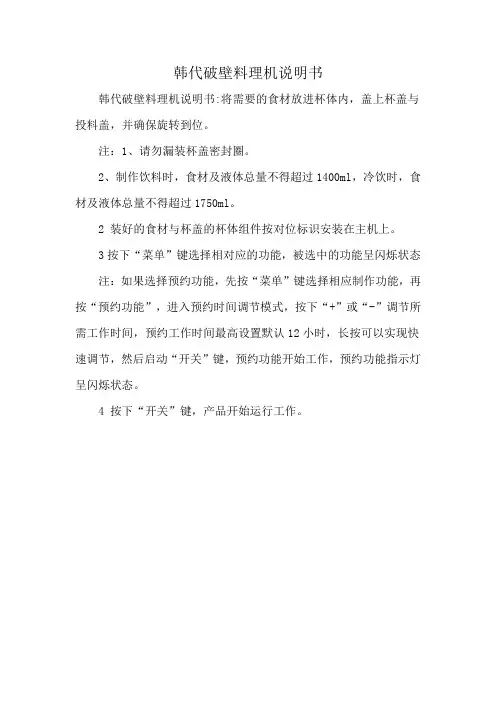 韩代破壁料理机说明书

韩代破壁料理机说明书:将需要的食材放进杯体内，盖上杯盖与投料盖，并确保旋转到位。

注：1、请勿漏装杯盖密封圈。

2、制作饮料时，食材及液体总量不得超过 1400ml，冷饮时，食材及液体总量不得超过 1750ml。

2 装好的食材与杯盖的杯体组件按对位标识安装在主机上。

3 按下“菜单”键选择相对应的功能，被选中的功能呈闪烁状态

注：如果选择预约功能，先按“菜单”键选择相应制作功能，再按“预约功能”，进入预约时间调节模式，按下“+”或“-”调节所需工作时间，预约工作时间最高设置默认 12 小时，长按可以实现快速调节，然后启动“开关”键，预约功能开始工作，预约功能指示灯呈闪烁状态。

4 按下“开关”键，产品开始运行工作。